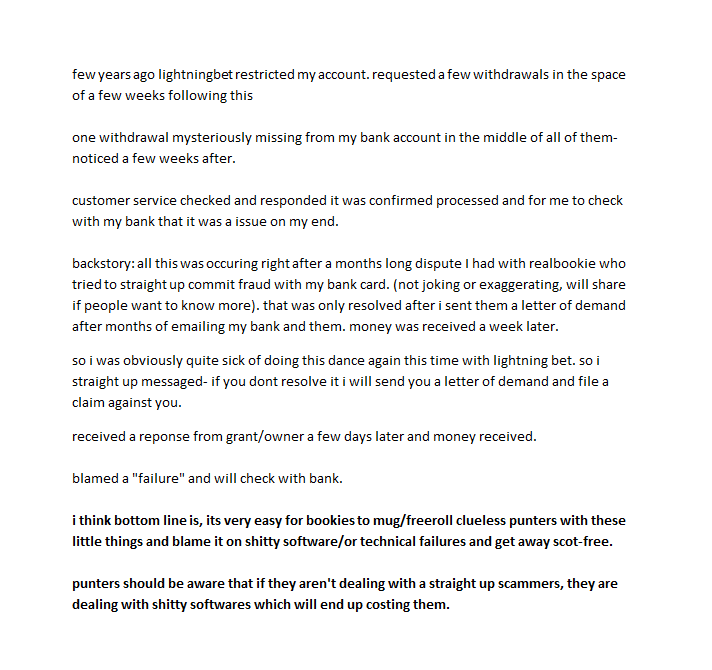 few years ago lightningbet restricted my account. requested a few withdrawals in the space of a few weeks following this

one withdrawal mysteriously missing from my bank account in the middle of all of them- noticed a few weeks after.

customer service checked and responded it was confirmed processed and for me to check with my bank that it was a issue on my end.

backstory: all this was occuring right after a months long dispute I had with realbookie who tried to straight up commit fraud with my bank card. (not joking or exaggerating, will share if people want to know more). that was only resolved after i sent them a letter of demand after months of emailing my bank and them. money was received a week later.

so i was obviously quite sick of doing this dance again this time with lightning bet. so i straight up messaged- if you dont resolve it i will send you a letter of demand and file a claim against you.

received a reponse from grant/owner a few days later and money received.

blamed a "failure" and will check with bank.

i think bottom line is, its very easy for bookies to mug/freeroll clueless punters with these little things and blame it on shitty software/or technical failures and get away scot-free.

punters should be aware that if they aren't dealing with a straight up scammers, they are dealing with shitty softwares which will end up costing them.